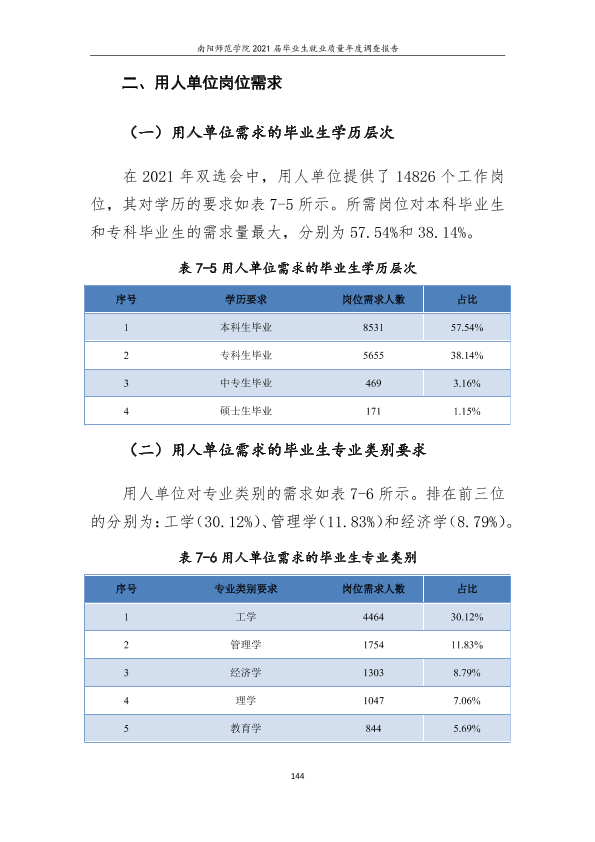 南阳师范学院2021届毕业生就业质量年度调查报告

二、用人单位岗位需求

（一）用人单位需求的毕业生学历层次

在2021年双选会中，用人单位提供了14826个工作岗位，其对学历的要求如表7-5所示。所需岗位对本科毕业生和专科毕业生的需求量最大，分别为57.54%和38.14%。

表7-5用人单位需求的毕业生学历层次

| 序号 | 学历要求 | 岗位需求人数 | 占比 |
|---|---|---|---|
| 1 | 本科生毕业 | 8531 | 57.54% |
| 2 | 专科生毕业 | 5655 | 38.14% |
| 3 | 中专生毕业 | 469 | 3.16% |
| 4 | 硕士生毕业 | 171 | 1.15% |

（二）用人单位需求的毕业生专业类别要求

用人单位对专业类别的需求如表7-6所示。排在前三位的分别为：工学（30.12%）、管理学（11.83%）和经济学（8.79%）。

表7-6用人单位需求的毕业生专业类别

| 序号 | 专业类别要求 | 岗位需求人数 | 占比 |
|---|---|---|---|
| 1 | 工学 | 4464 | 30.12% |
| 2 | 管理学 | 1754 | 11.83% |
| 3 | 经济学 | 1303 | 8.79% |
| 4 | 理学 | 1047 | 7.06% |
| 5 | 教育学 | 844 | 5.69% |

144